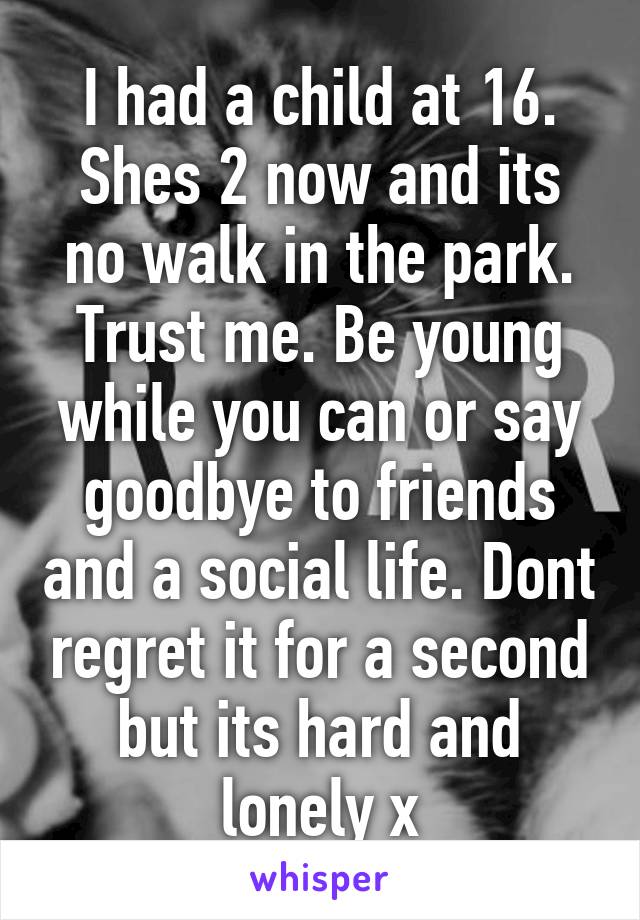 I had a child at 16. Shes 2 now and its no walk in the park. Trust me. Be young while you can or say goodbye to friends and a social life. Dont regret it for a second but its hard and lonely x

whisper